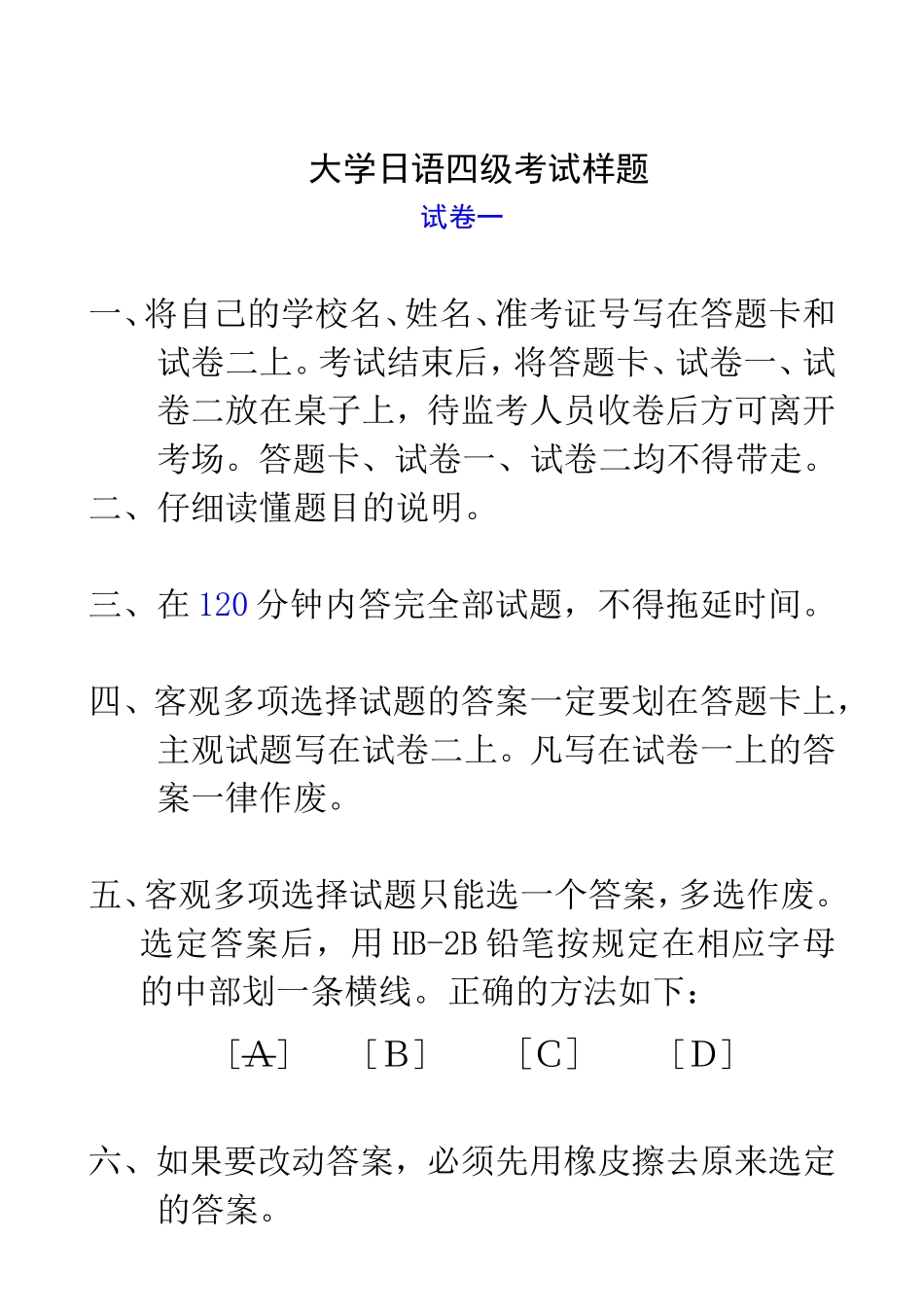 大学日语四级考试样题

试卷一

一、将自己的学校名、姓名、准考证号写在答题卡和试卷二上。考试结束后，将答题卡、试卷一、试卷二放在桌子上，待监考人员收卷后方可离开考场。答题卡、试卷一、试卷二均不得带走。

二、仔细读懂题目的说明。

三、在 120 分钟内答完全部试题，不得拖延时间。

四、客观多项选择试题的答案一定要划在答题卡上，主观试题写在试卷二上。凡写在试卷一上的答案一律作废。

五、客观多项选择试题只能选一个答案，多选作废。选定答案后，用 HB-2B 铅笔按规定在相应字母的中部划一条横线。正确的方法如下：

［A］ ［B］ ［C］ ［D］

六、如果要改动答案，必须先用橡皮擦去原来选定的答案。